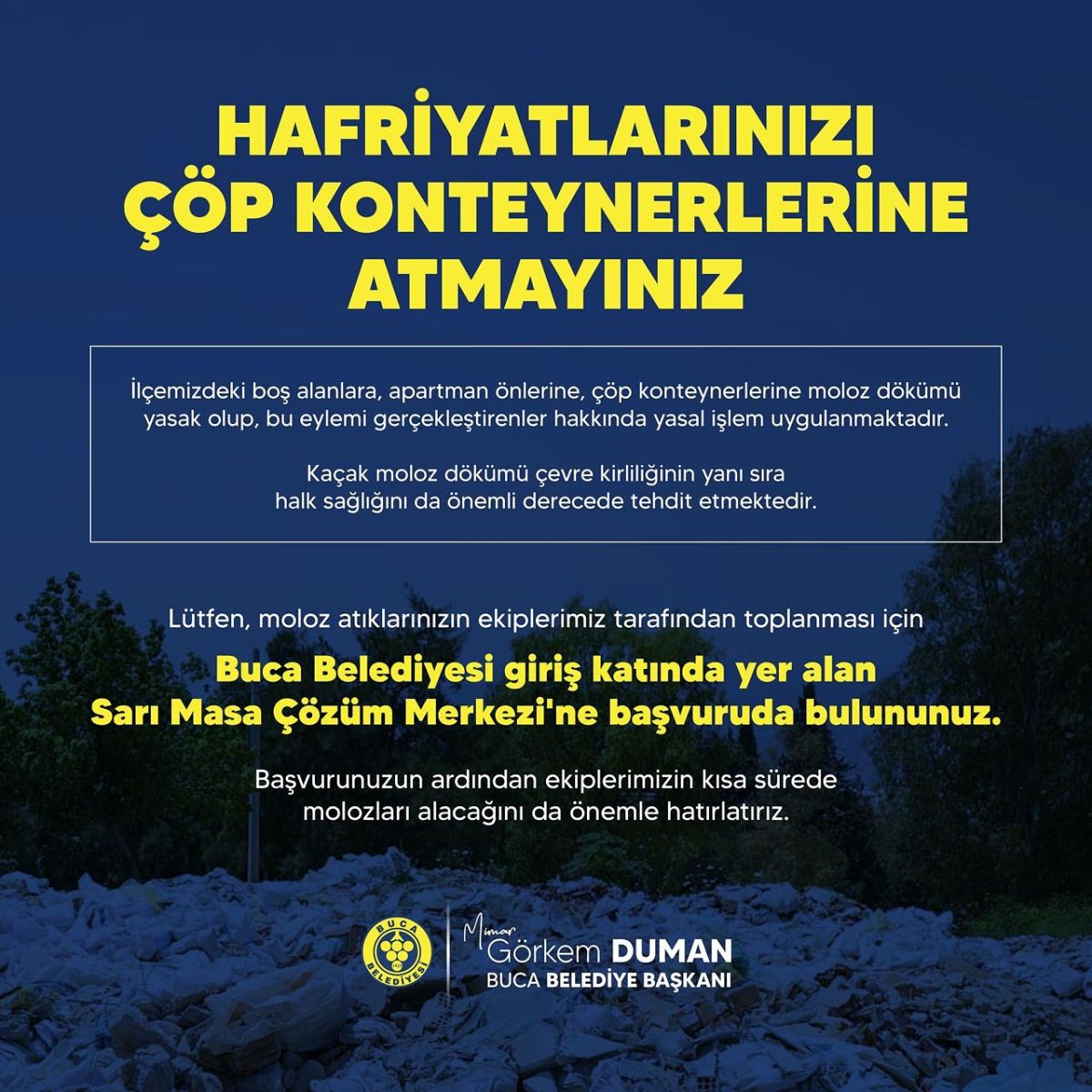 HAFRİYATLARINIZI ÇÖP KONTEYNERLERİNE ATMAYINIZ

İlçemizdeki boş alanlara, apartman önlerine, çöp konteynerlerine moloz dökümü yasak olup, bu eylemi gerçekleştirenler hakkında yasal işlem uygulanmaktadır.

Kaçak moloz dökümü çevre kirliliğinin yanı sıra halk sağlığını da önemli derecede tehdit etmektedir.

Lütfen, moloz atıklarınızın ekiplerimiz tarafından toplanması için

Buca Belediyesi giriş katında yer alan Sarı Masa Çözüm Merkezi'ne başvuruda bulununuz.

Başvurunuzun ardından ekiplerimizin kısa sürede molozları alacağını da önemle hatırlatırız.

BUCA BELEDİYESİ

Mimar Görkem DUMAN
BUCA BELEDİYE BAŞKANI